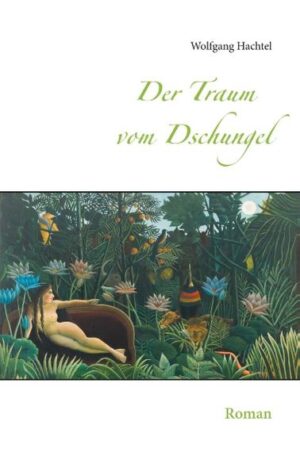 Wolfgang Hachtel

Der Traum vom Dschungel

Roman